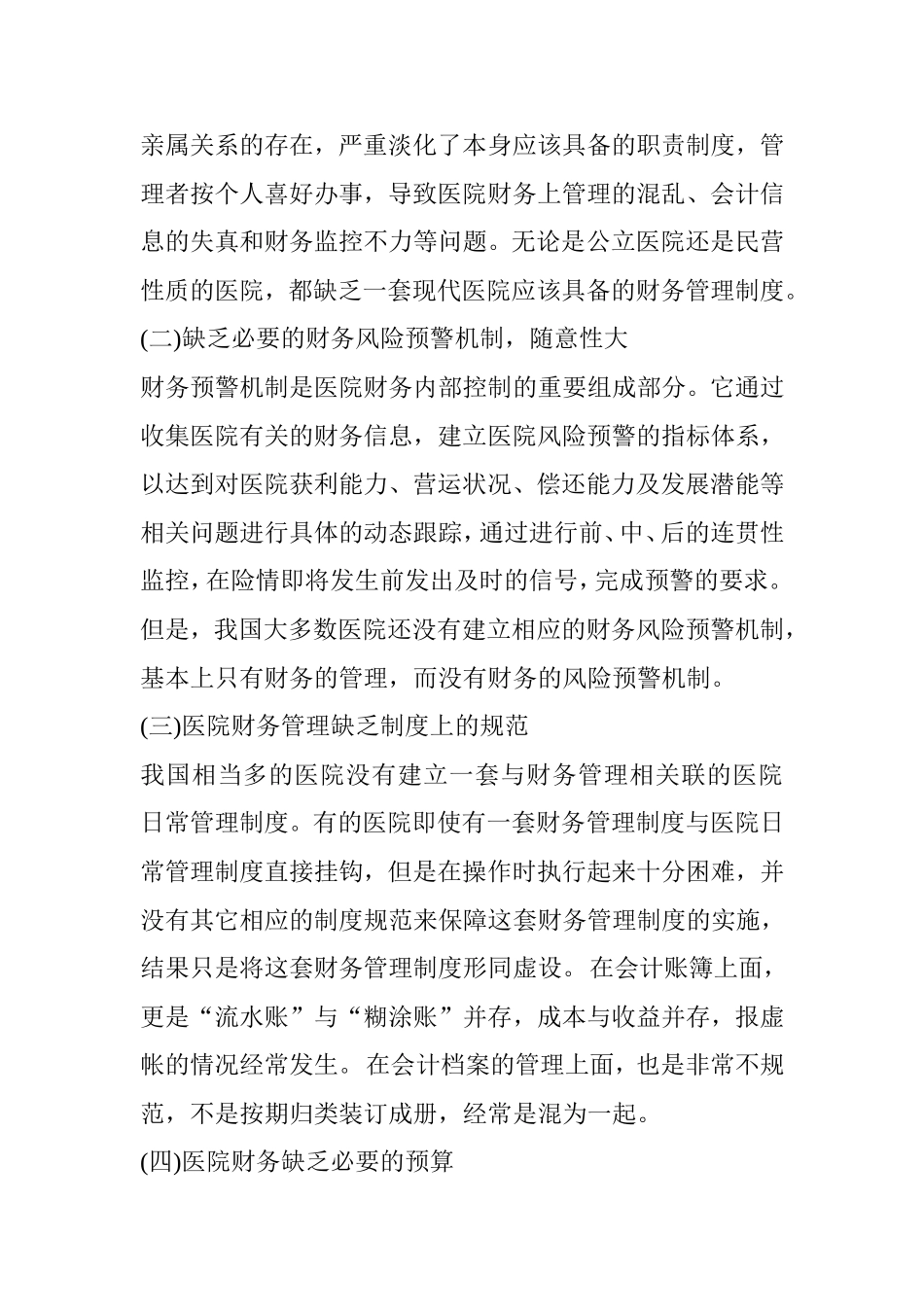 亲属关系的存在，严重淡化了本身应该具备的职责制度，管理者按个人喜好办事，导致医院财务上管理的混乱、会计信息的失真和财务监控不力等问题。无论是公立医院还是民营性质的医院，都缺乏一套现代医院应该具备的财务管理制度。

(二)缺乏必要的财务风险预警机制，随意性大

财务预警机制是医院财务内部控制的重要组成部分。它通过收集医院有关的财务信息，建立医院风险预警的指标体系，以达到对医院获利能力、营运状况、偿还能力及发展潜能等相关问题进行具体的动态跟踪，通过进行前、中、后的连贯性监控，在险情即将发生前发出及时的信号，完成预警的要求。但是，我国大多数医院还没有建立相应的财务风险预警机制，基本上只有财务的管理，而没有财务的风险预警机制。

(三)医院财务管理缺乏制度上的规范

我国相当多的医院没有建立一套与财务管理相关联的医院日常管理制度。有的医院即使有一套财务管理制度与医院日常管理制度直接挂钩，但是在操作时执行起来十分困难，并没有其它相应的制度规范来保障这套财务管理制度的实施，结果只是将这套财务管理制度形同虚设。在会计账簿上面，更是“流水账”与“糊涂账”并存，成本与收益并存，报虚帐的情况经常发生。在会计档案的管理上面，也是非常不规范，不是按期归类装订成册，经常是混为一起。

(四)医院财务缺乏必要的预算